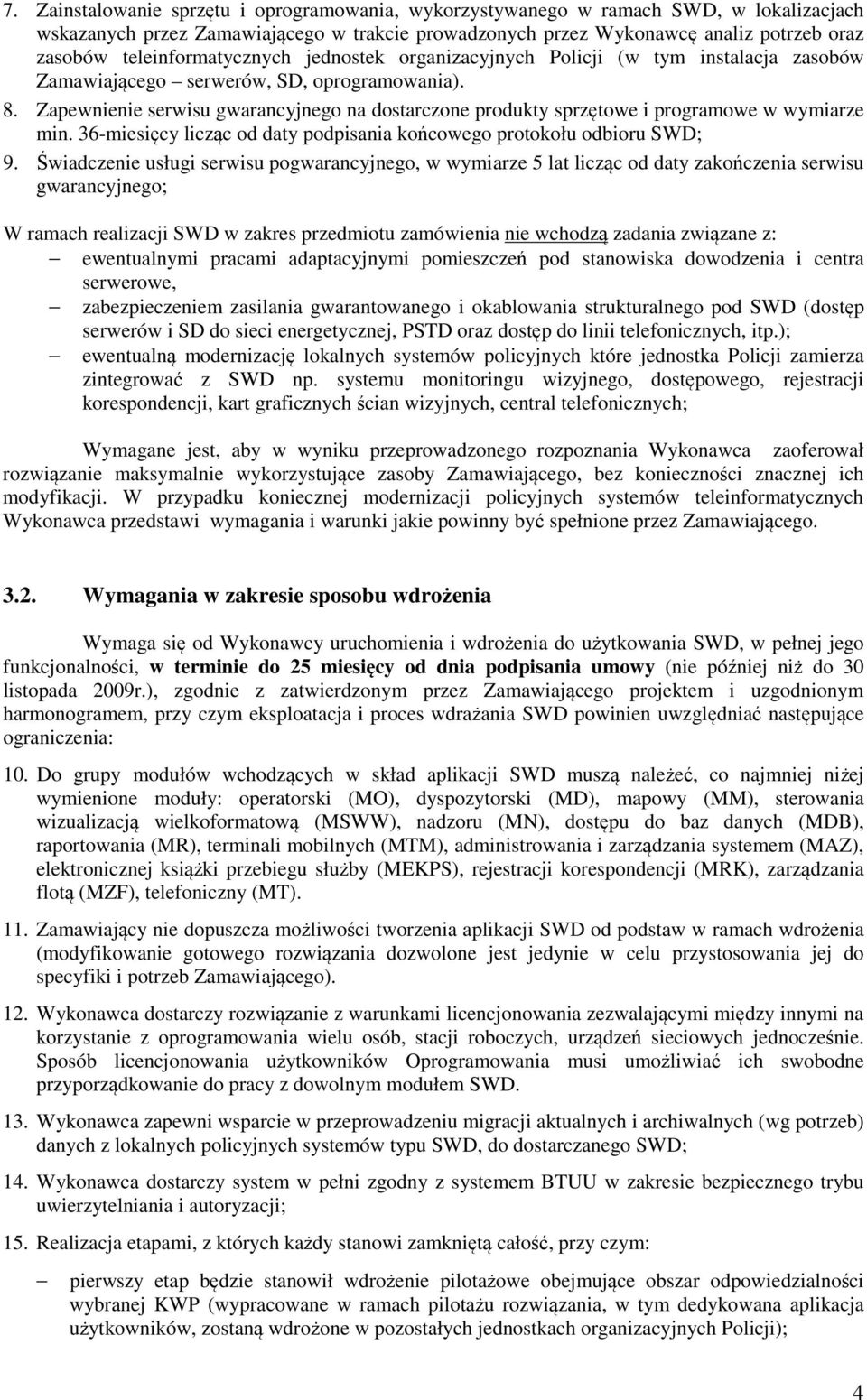 7. Zainstalowanie sprzętu i oprogramowania, wykorzystywanego w ramach SWD, w lokalizacjach wskazanych przez Zamawiającego w trakcie prowadzonych przez Wykonawcę analiz potrzeb oraz zasobów teleinformatycznych jednostek organizacyjnych Policji (w tym instalacja zasobów Zamawiającego – serwerów, SD, oprogramowania).
8. Zapewnienie serwisu gwarancyjnego na dostarczone produkty sprzętowe i programowe w wymiarze min. 36-miesięcy licząc od daty podpisania końcowego protokołu odbioru SWD;
9. Świadczenie usługi serwisu pogwarancyjnego, w wymiarze 5 lat licząc od daty zakończenia serwisu gwarancyjnego;

W ramach realizacji SWD w zakres przedmiotu zamówienia nie wchodzą zadania związane z:
– ewentualnymi pracami adaptacyjnymi pomieszczeń pod stanowiska dowodzenia i centra serwerowe,
– zabezpieczeniem zasilania gwarantowanego i okablowania strukturalnego pod SWD (dostęp serwerów i SD do sieci energetycznej, PSTD oraz dostęp do linii telefonicznych, itp.);
– ewentualną modernizację lokalnych systemów policyjnych które jednostka Policji zamierza zintegrować z SWD np. systemu monitoringu wizyjnego, dostępowego, rejestracji korespondencji, kart graficznych ścian wizyjnych, central telefonicznych;

Wymagane jest, aby w wyniku przeprowadzonego rozpoznania Wykonawca zaoferował rozwiązanie maksymalnie wykorzystujące zasoby Zamawiającego, bez konieczności znacznej ich modyfikacji. W przypadku koniecznej modernizacji policyjnych systemów teleinformatycznych Wykonawca przedstawi wymagania i warunki jakie powinny być spełnione przez Zamawiającego.

3.2. Wymagania w zakresie sposobu wdrożenia

Wymaga się od Wykonawcy uruchomienia i wdrożenia do użytkowania SWD, w pełnej jego funkcjonalności, w terminie do 25 miesięcy od dnia podpisania umowy (nie później niż do 30 listopada 2009r.), zgodnie z zatwierdzonym przez Zamawiającego projektem i uzgodnionym harmonogramem, przy czym eksploatacja i proces wdrażania SWD powinien uwzględniać następujące ograniczenia:

10. Do grupy modułów wchodzących w skład aplikacji SWD muszą należeć, co najmniej niżej wymienione moduły: operatorski (MO), dyspozytorski (MD), mapowy (MM), sterowania wizualizacją wielkoformatową (MSWW), nadzoru (MN), dostępu do baz danych (MDB), raportowania (MR), terminali mobilnych (MTM), administrowania i zarządzania systemem (MAZ), elektronicznej książki przebiegu służby (MEKPS), rejestracji korespondencji (MRK), zarządzania flotą (MZF), telefoniczny (MT).

11. Zamawiający nie dopuszcza możliwości tworzenia aplikacji SWD od podstaw w ramach wdrożenia (modyfikowanie gotowego rozwiązania dozwolone jest jedynie w celu przystosowania jej do specyfiki i potrzeb Zamawiającego).

12. Wykonawca dostarczy rozwiązanie z warunkami licencjonowania zezwalającymi między innymi na korzystanie z oprogramowania wielu osób, stacji roboczych, urządzeń sieciowych jednocześnie. Sposób licencjonowania użytkowników Oprogramowania musi umożliwiać ich swobodne przyporządkowanie do pracy z dowolnym modułem SWD.

13. Wykonawca zapewni wsparcie w przeprowadzeniu migracji aktualnych i archiwalnych (wg potrzeb) danych z lokalnych policyjnych systemów typu SWD, do dostarczanego SWD;

14. Wykonawca dostarczy system w pełni zgodny z systemem BTUU w zakresie bezpiecznego trybu uwierzytelniania i autoryzacji;

15. Realizacja etapami, z których każdy stanowi zamkniętą całość, przy czym:

– pierwszy etap będzie stanowił wdrożenie pilotażowe obejmujące obszar odpowiedzialności wybranej KWP (wypracowane w ramach pilotażu rozwiązania, w tym dedykowana aplikacja użytkowników, zostaną wdrożone w pozostałych jednostkach organizacyjnych Policji);

4